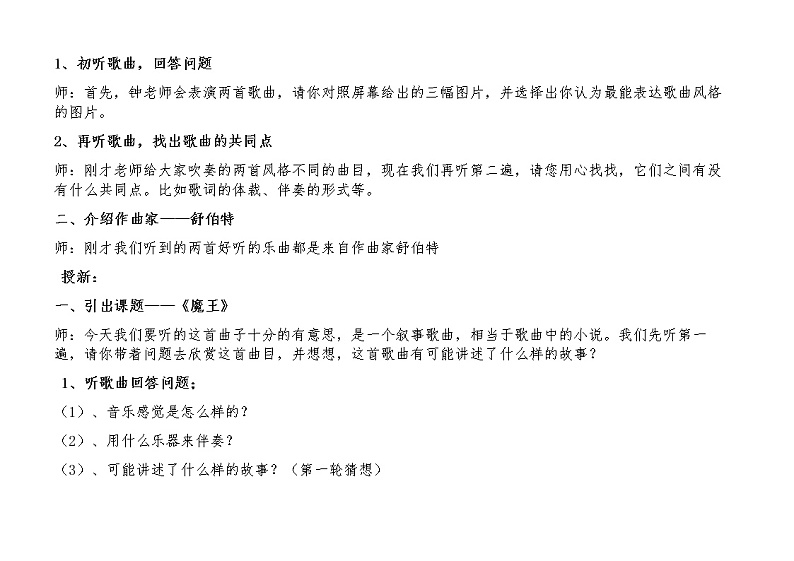 1、初听歌曲，回答问题

师：首先，钟老师会表演两首歌曲，请你对照屏幕给出的三幅图片，并选择出你认为最能表达歌曲风格的图片。

2、再听歌曲，找出歌曲的共同点

师：刚才老师给大家吹奏的两首风格不同的曲目，现在我们再听第二遍，请您用心找找，它们之间有没有什么共同点。比如歌词的体裁、伴奏的形式等。

二、介绍作曲家——舒伯特

师：刚才我们听到的两首好听的乐曲都是来自作曲家舒伯特

授新：

一、引出课题——《魔王》

师：今天我们要听的这首曲子十分的有意思，是一个叙事歌曲，相当于歌曲中的小说。我们先听第一遍，请你带着问题去欣赏这首曲目，并想想，这首歌曲有可能讲述了什么样的故事？

1、听歌曲回答问题：

（1）、音乐感觉是怎么样的？

（2）、用什么乐器来伴奏？

（3）、可能讲述了什么样的故事？（第一轮猜想）